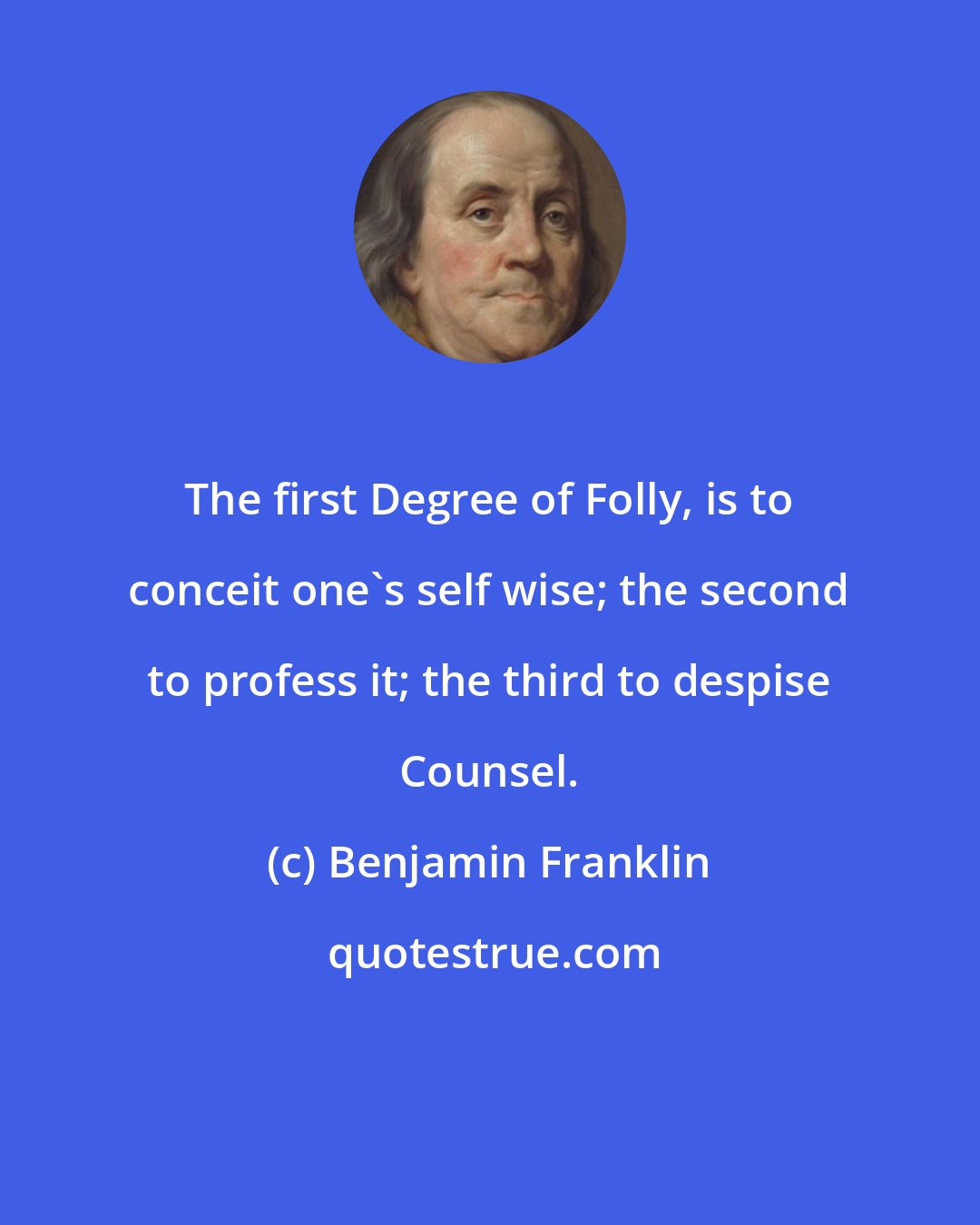 The first Degree of Folly, is to conceit one`s self wise; the second to profess it; the third to despise Counsel.

(c) Benjamin Franklin

quotestrue.com